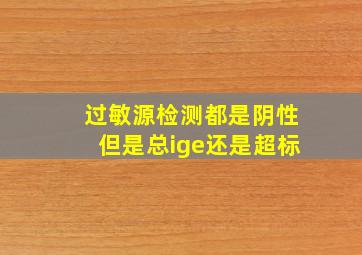 过敏源检测都是阴性
但是总ige还是超标